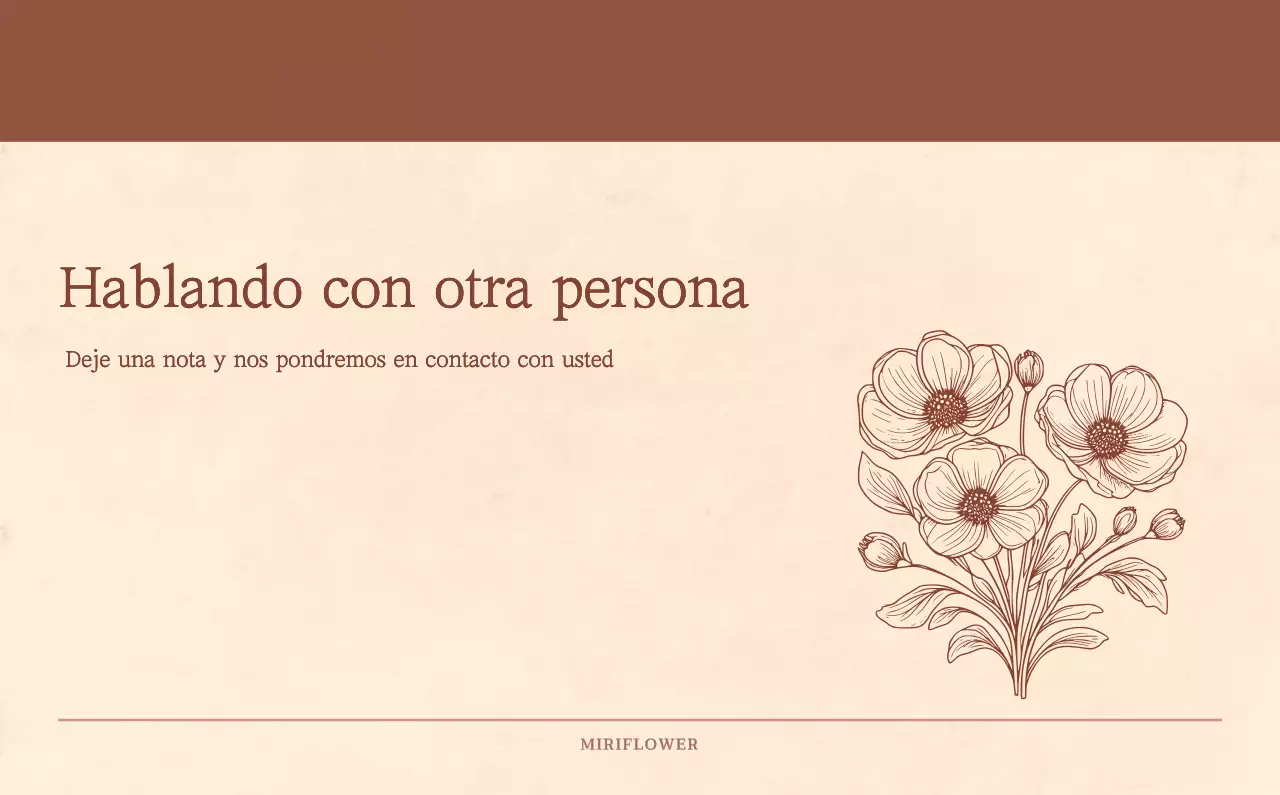 Hablando con otra persona

Deje una nota y nos pondremos en contacto con usted

MIRIFLOWER